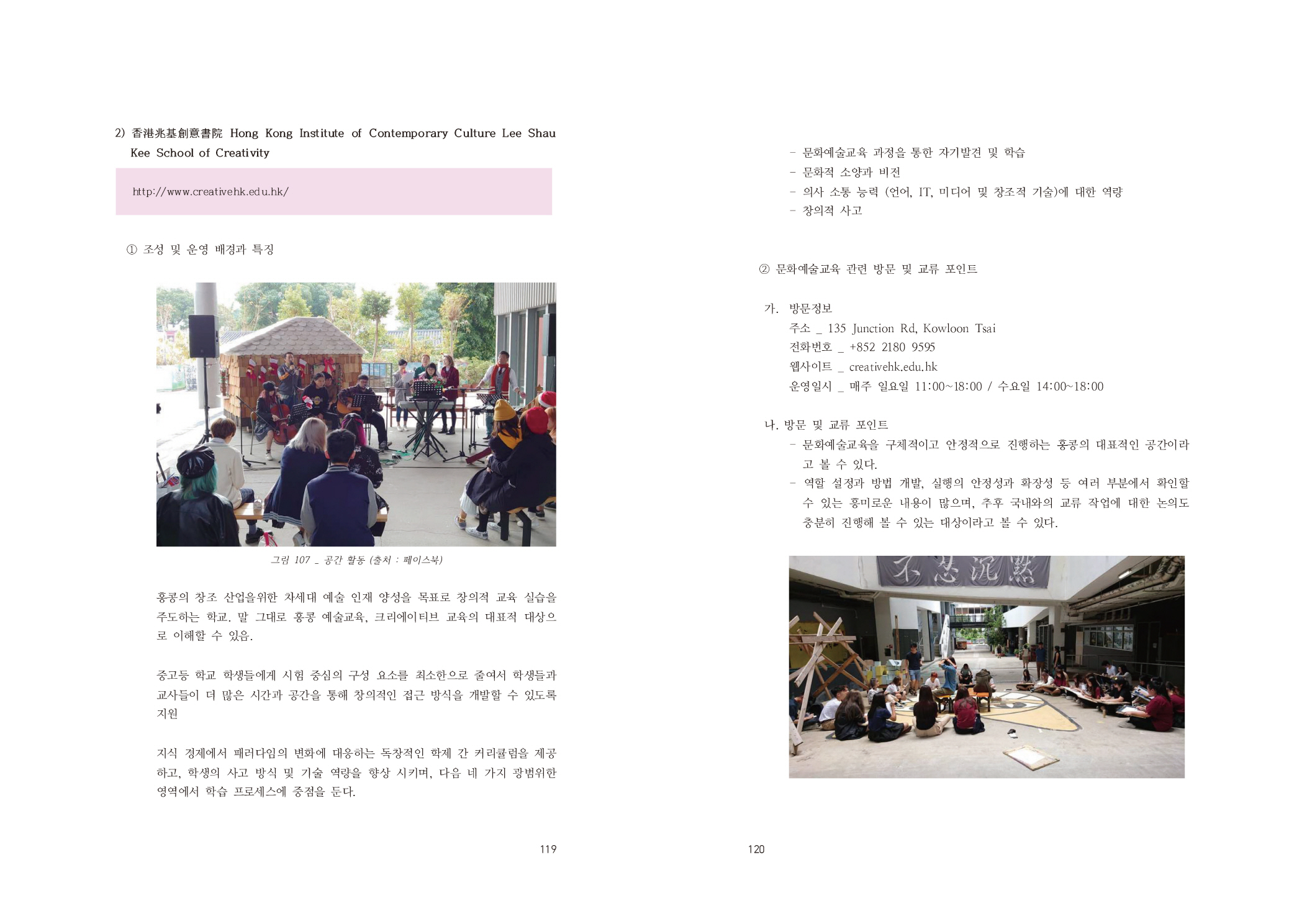 2) 香港兆基創意書院 Hong Kong Institute of Contemporary Culture Lee Shau Kee School of Creativity

http://www.creativehk.edu.hk/

① 조성 및 운영 배경과 특징

그림 107 _ 공간 활동 (출처 : 페이스북)

홍콩의 창조 산업을위한 차세대 예술 인재 양성을 목표로 창의적 교육 실습을 주도하는 학교. 말 그대로 홍콩 예술교육, 크리에이티브 교육의 대표적 대상으로 이해할 수 있음.

중고등 학교 학생들에게 시험 중심의 구성 요소를 최소한으로 줄여서 학생들과 교사들이 더 많은 시간과 공간을 통해 창의적인 접근 방식을 개발할 수 있도록 지원

지식 경제에서 패러다임의 변화에 대응하는 독창적인 학제 간 커리큘럼을 제공하고, 학생의 사고 방식 및 기술 역량을 향상 시키며, 다음 네 가지 광범위한 영역에서 학습 프로세스에 중점을 둔다.

119

- 문화예술교육 과정을 통한 자기발견 및 학습
- 문화적 소양과 비전
- 의사 소통 능력 (언어, IT, 미디어 및 창조적 기술)에 대한 역량
- 창의적 사고

② 문화예술교육 관련 방문 및 교류 포인트

가. 방문정보
주소 _ 135 Junction Rd, Kowloon Tsai
전화번호 _ +852 2180 9595
웹사이트 _ creativehk.edu.hk
운영일시 _ 매주 일요일 11:00~18:00 / 수요일 14:00~18:00

나. 방문 및 교류 포인트
- 문화예술교육을 구체적이고 안정적으로 진행하는 홍콩의 대표적인 공간이라고 볼 수 있다.
- 역할 설정과 방법 개발, 실행의 안정성과 확장성 등 여러 부분에서 확인할 수 있는 흥미로운 내용이 많으며, 추후 국내와의 교류 작업에 대한 논의도 충분히 진행해 볼 수 있는 대상이라고 볼 수 있다.

不想沉默

120